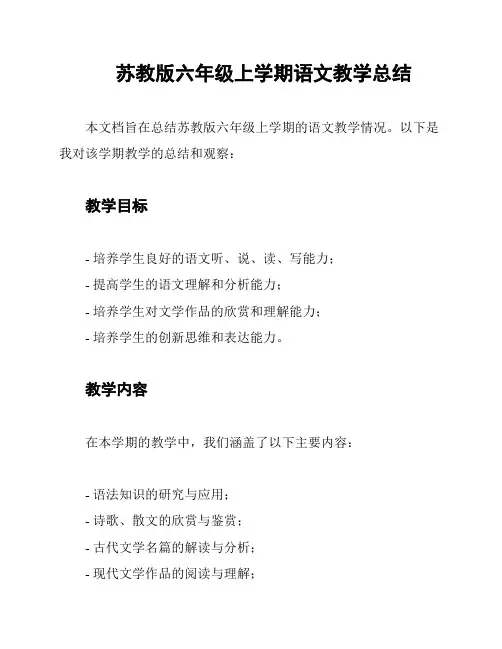 苏教版六年级上学期语文教学总结

本文档旨在总结苏教版六年级上学期的语文教学情况。以下是我对该学期教学的总结和观察：

教学目标

- 培养学生良好的语文听、说、读、写能力；
- 提高学生的语文理解和分析能力；
- 培养学生对文学作品的欣赏和理解能力；
- 培养学生的创新思维和表达能力。

教学内容

在本学期的教学中，我们涵盖了以下主要内容：

- 语法知识的研究与应用；
- 诗歌、散文的欣赏与鉴赏；
- 古代文学名篇的解读与分析；
- 现代文学作品的阅读与理解；